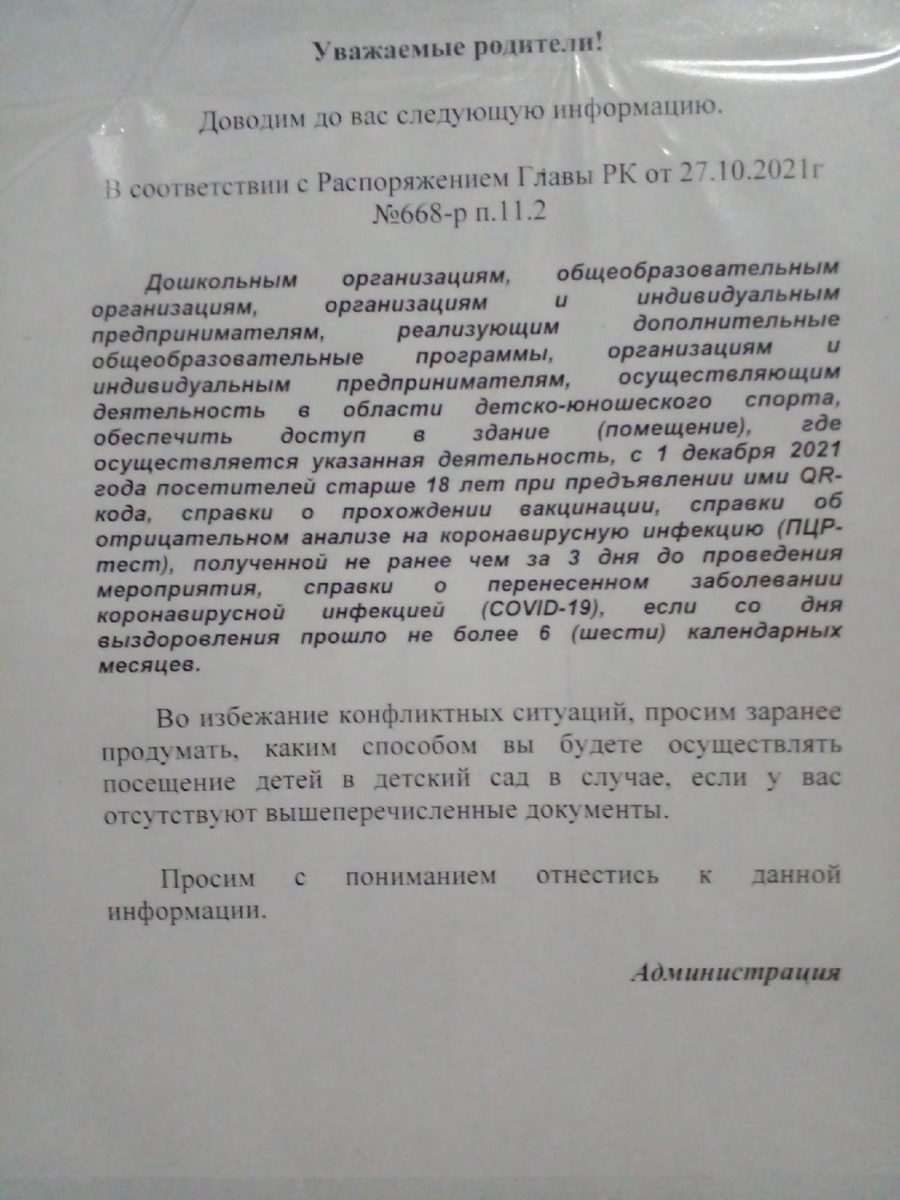 Уважаемые родители!

Доводим до вас следующую информацию.

В соответствии с Распоряжением Главы РК от 27.10.2021г №668-р п.11.2

Дошкольным организациям, общеобразовательным организациям, организациям и индивидуальным предпринимателям, реализующим дополнительные общеобразовательные программы, организациям и индивидуальным предпринимателям, осуществляющим деятельность в области детско-юношеского спорта, обеспечить доступ в здание (помещение), где осуществляется указанная деятельность, с 1 декабря 2021 года посетителей старше 18 лет при предъявлении ими QR-кода, справки о прохождении вакцинации, справки об отрицательном анализе на коронавирусную инфекцию (ПЦР-тест), полученной не ранее чем за 3 дня до проведения мероприятия, справки о перенесенном заболевании коронавирусной инфекцией (COVID-19), если со дня выздоровления прошло не более 6 (шести) календарных месяцев.

Во избежание конфликтных ситуаций, просим заранее продумать, каким способом вы будете осуществлять посещение детей в детский сад в случае, если у вас отсутствуют вышеперечисленные документы.

Просим с пониманием отнестись к данной информации.

Администрация